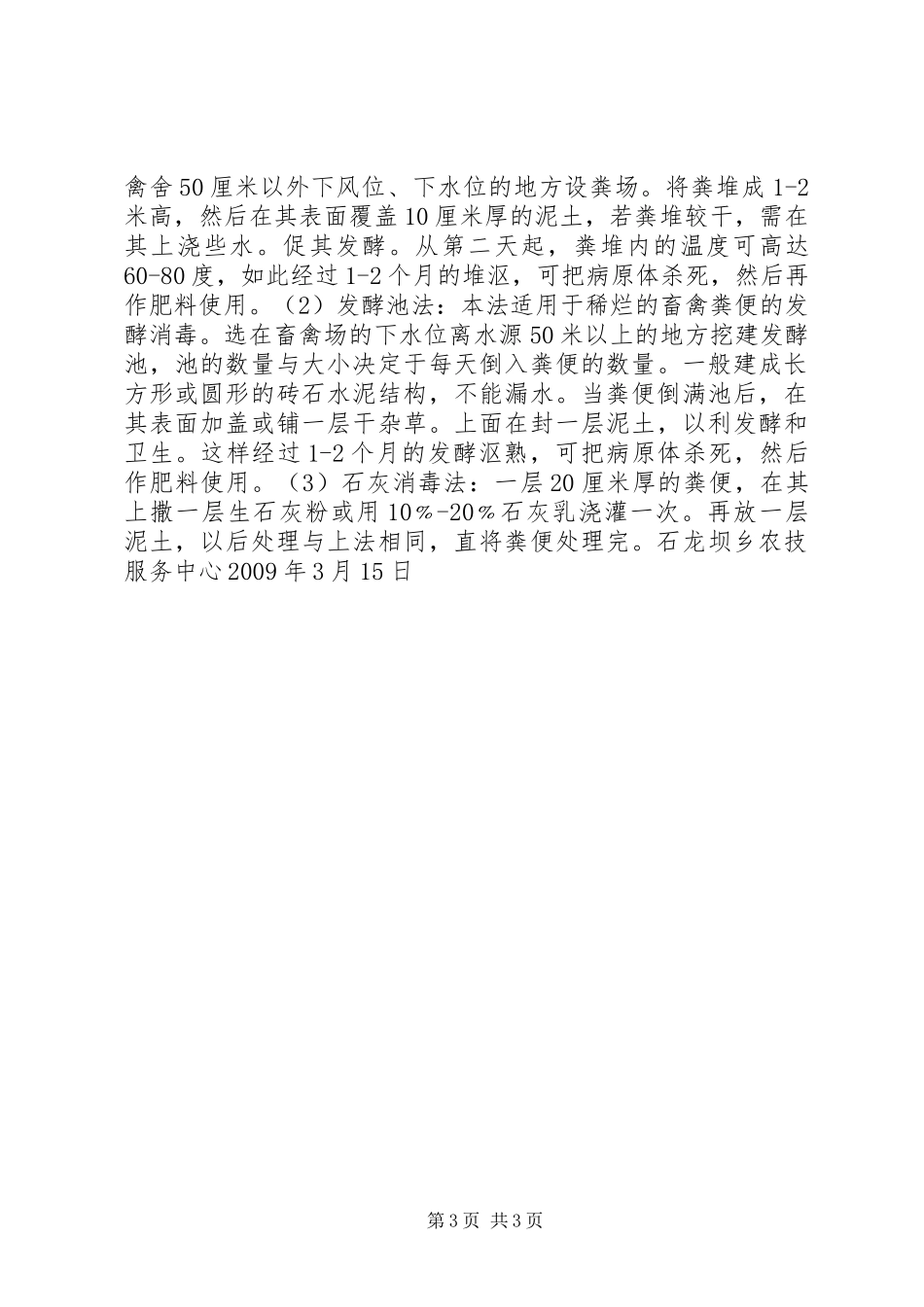 禽舍50厘米以外下风位、下水位的地方设粪场。将粪堆成1-2米高，然后在其表面覆盖10厘米厚的泥土，若粪堆较干，需在其上浇些水。促其发酵。从第二天起，粪堆内的温度可高达60-80度，如此经过1-2个月的堆沤，可把病原体杀死，然后再作肥料使用。（2）发酵池法：本法适用于稀烂的畜禽粪便的发酵消毒。选在畜禽场的下水位离水源50米以上的地方挖建发酵池，池的数量与大小决定于每天倒入粪便的数量。一般建成长方形或圆形的砖石水泥结构，不能漏水。当粪便倒满池后，在其表面加盖或铺一层干杂草。上面在封一层泥土，以利发酵和卫生。这样经过1-2个月的发酵沤熟，可把病原体杀死，然后作肥料使用。（3）石灰消毒法：一层20厘米厚的粪便，在其上撒一层生石灰粉或用10％-20％石灰乳浇灌一次。再放一层泥土，以后处理与上法相同，直将粪便处理完。石龙坝乡农技服务中心2009年3月15日

第3页 共3页